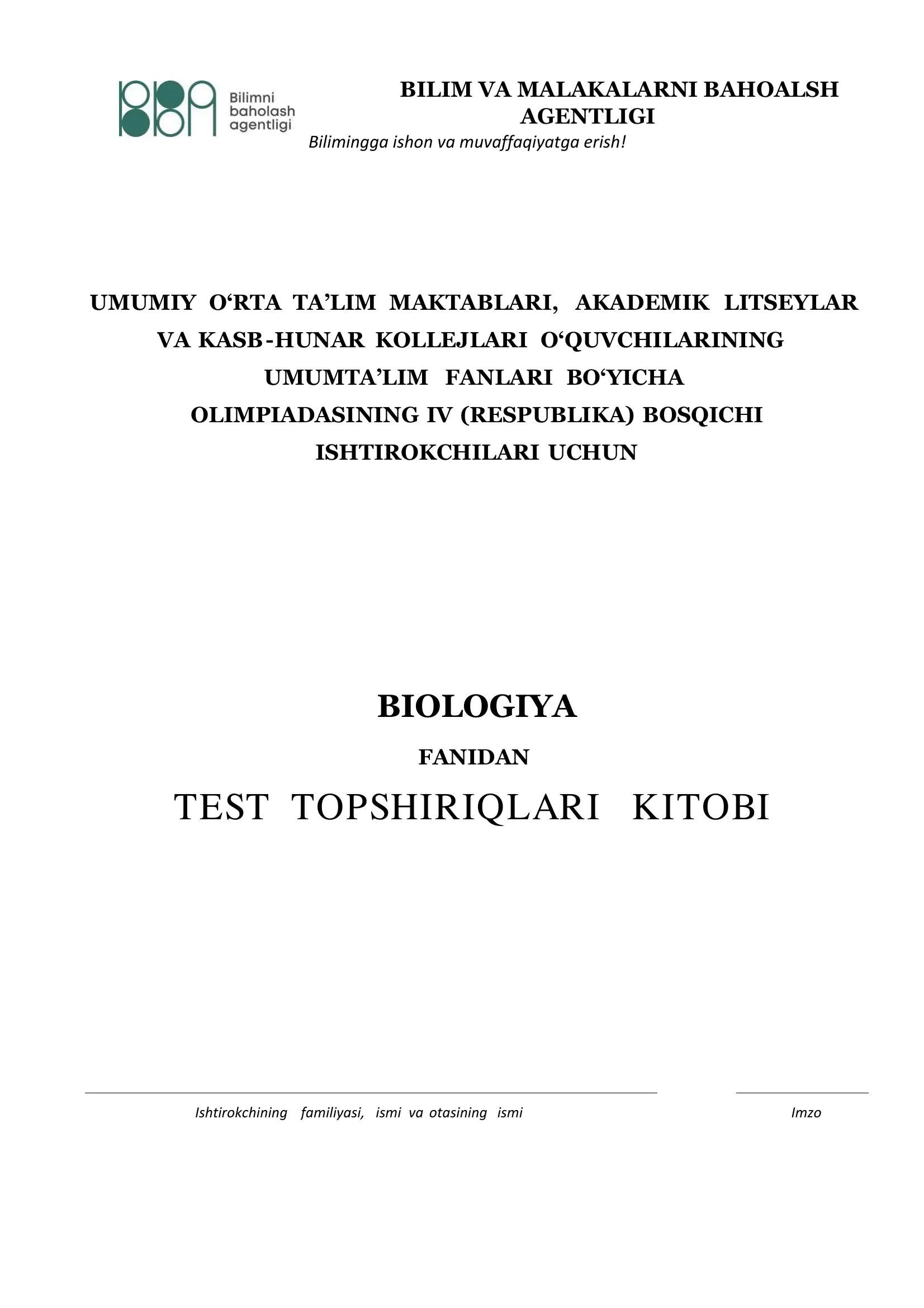 Bilimni baholash agentligi

BILIM VA MALAKALARNI BAHOALSH AGENTLIGI

Bilimingga ishon va muvaffaqiyatga erish!

UMUMIY O‘RTA TA’LIM MAKTABLARI, AKADEMIK LITSEYLAR VA KASB-HUNAR KOLLEJLARI O‘QUVCHILARINING UMUMTA’LIM FANLARI BO‘YICHA OLIMPIADASINING IV (RESPUBLIKA) BOSQICHI ISHTIROKCHILARI UCHUN

BIOLOGIYA

FANIDAN

TEST TOPSHIRIQLARI KITOBI

Ishtirokchining familiyasi, ismi va otasining ismi

Imzo